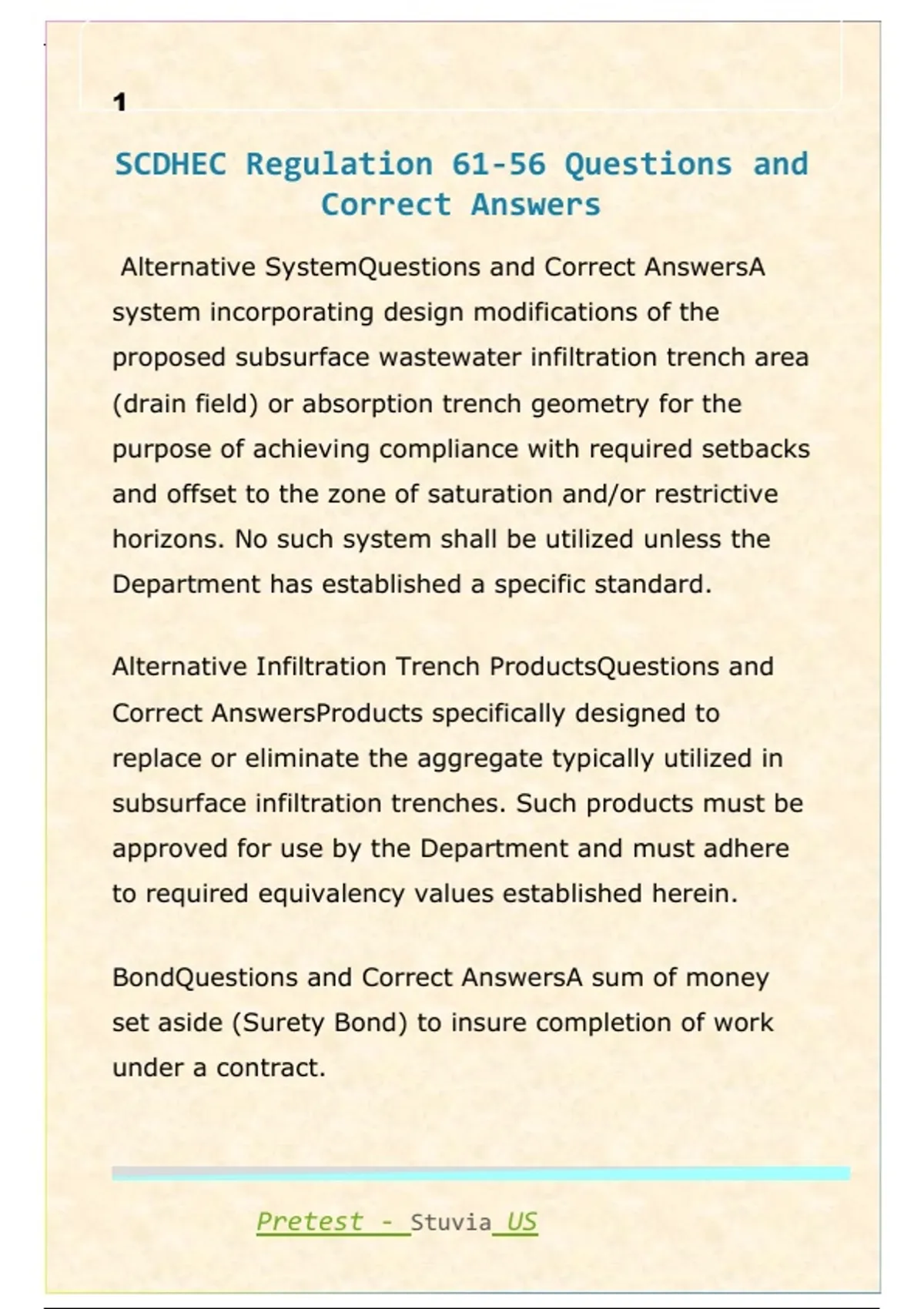 1

SCDHEC Regulation 61-56 Questions and Correct Answers

Alternative SystemQuestions and Correct AnswersA system incorporating design modifications of the proposed subsurface wastewater infiltration trench area (drain field) or absorption trench geometry for the purpose of achieving compliance with required setbacks and offset to the zone of saturation and/or restrictive horizons. No such system shall be utilized unless the Department has established a specific standard.

Alternative Infiltration Trench ProductsQuestions and Correct AnswersProducts specifically designed to replace or eliminate the aggregate typically utilized in subsurface infiltration trenches. Such products must be approved for use by the Department and must adhere to required equivalency values established herein.

BondQuestions and Correct AnswersA sum of money set aside (Surety Bond) to insure completion of work under a contract.

Pretest - Stuvia US